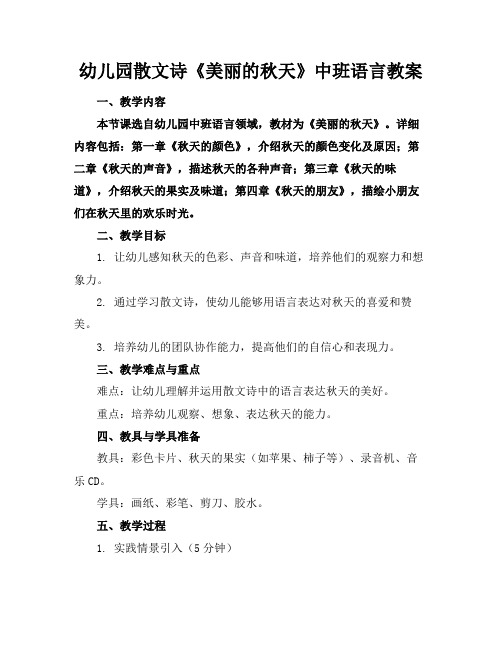 幼儿园散文诗《美丽的秋天》中班语言教案

一、教学内容

本节课选自幼儿园中班语言领域，教材为《美丽的秋天》。详细内容包括：第一章《秋天的颜色》，介绍秋天的颜色变化及原因；第二章《秋天的声音》，描述秋天的各种声音；第三章《秋天的味道》，介绍秋天的果实及味道；第四章《秋天的朋友》，描绘小朋友们在秋天里的欢乐时光。

二、教学目标

1. 让幼儿感知秋天的色彩、声音和味道，培养他们的观察力和想象力。

2. 通过学习散文诗，使幼儿能够用语言表达对秋天的喜爱和赞美。

3. 培养幼儿的团队协作能力，提高他们的自信心和表现力。

三、教学难点与重点

难点：让幼儿理解并运用散文诗中的语言表达秋天的美好。

重点：培养幼儿观察、想象、表达秋天的能力。

四、教具与学具准备

教具：彩色卡片、秋天的果实（如苹果、柿子等）、录音机、音乐CD。

学具：画纸、彩笔、剪刀、胶水。

五、教学过程

1. 实践情景引入（5分钟）